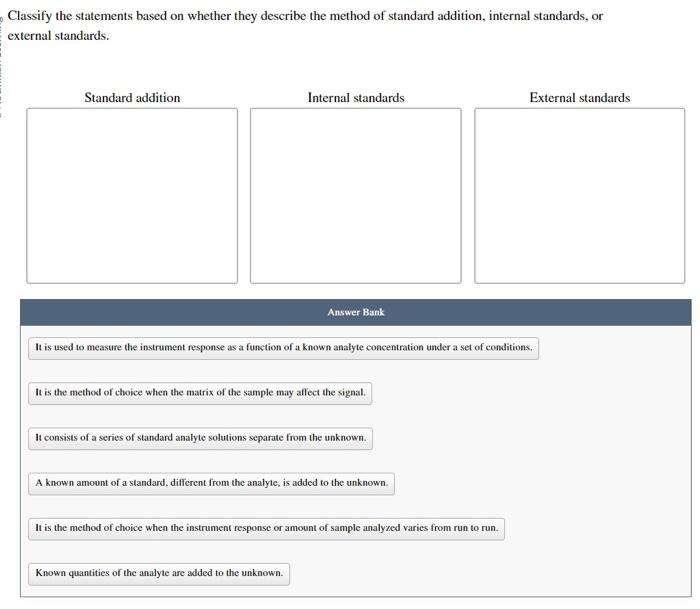 Classify the statements based on whether they describe the method of standard addition, internal standards, or external standards.

Standard addition

Internal standards

External standards

Answer Bank

It is used to measure the instrument response as a function of a known analyte concentration under a set of conditions.

It is the method of choice when the matrix of the sample may affect the signal.

It consists of a series of standard analyte solutions separate from the unknown.

A known amount of a standard, different from the analyte, is added to the unknown.

It is the method of choice when the instrument response or amount of sample analyzed varies from run to run.

Known quantities of the analyte are added to the unknown.